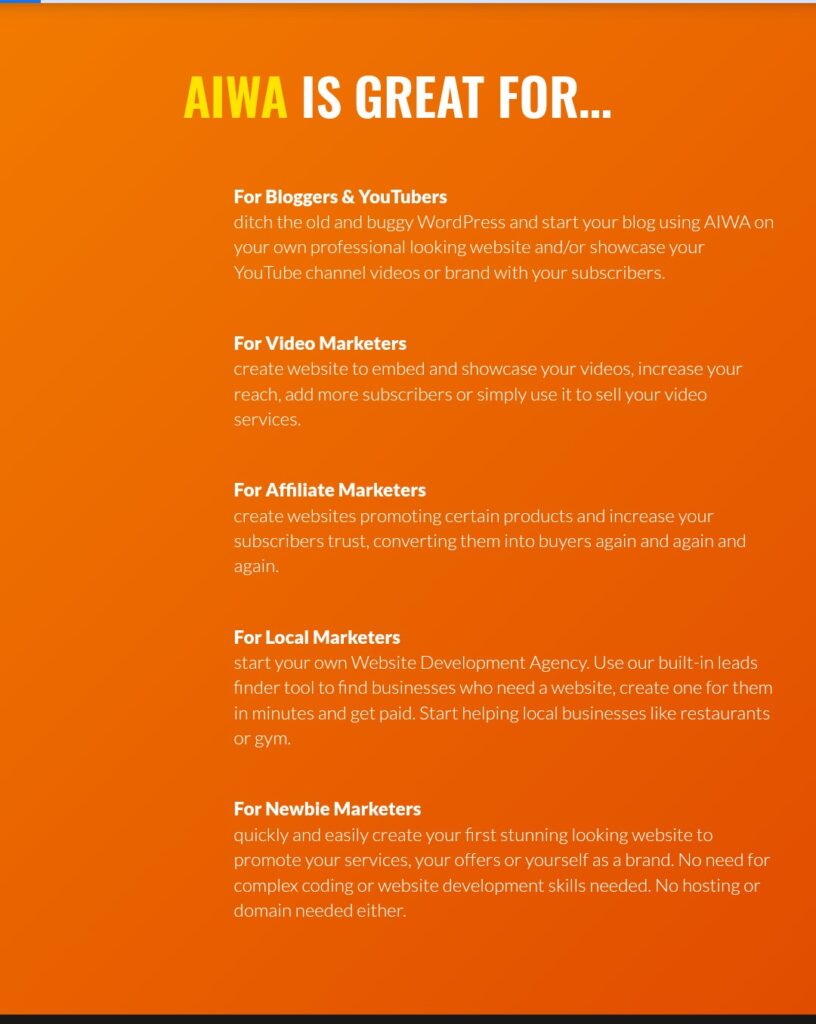 AIWA IS GREAT FOR...

For Bloggers & YouTubers
ditch the old and buggy WordPress and start your blog using AIWA on your own professional looking website and/or showcase your YouTube channel videos or brand with your subscribers.

For Video Marketers
create website to embed and showcase your videos, increase your reach, add more subscribers or simply use it to sell your video services.

For Affiliate Marketers
create websites promoting certain products and increase your subscribers trust, converting them into buyers again and again and again.

For Local Marketers
start your own Website Development Agency. Use our built-in leads finder tool to find businesses who need a website, create one for them in minutes and get paid. Start helping local businesses like restaurants or gym.

For Newbie Marketers
quickly and easily create your first stunning looking website to promote your services, your offers or yourself as a brand. No need for complex coding or website development skills needed. No hosting or domain needed either.